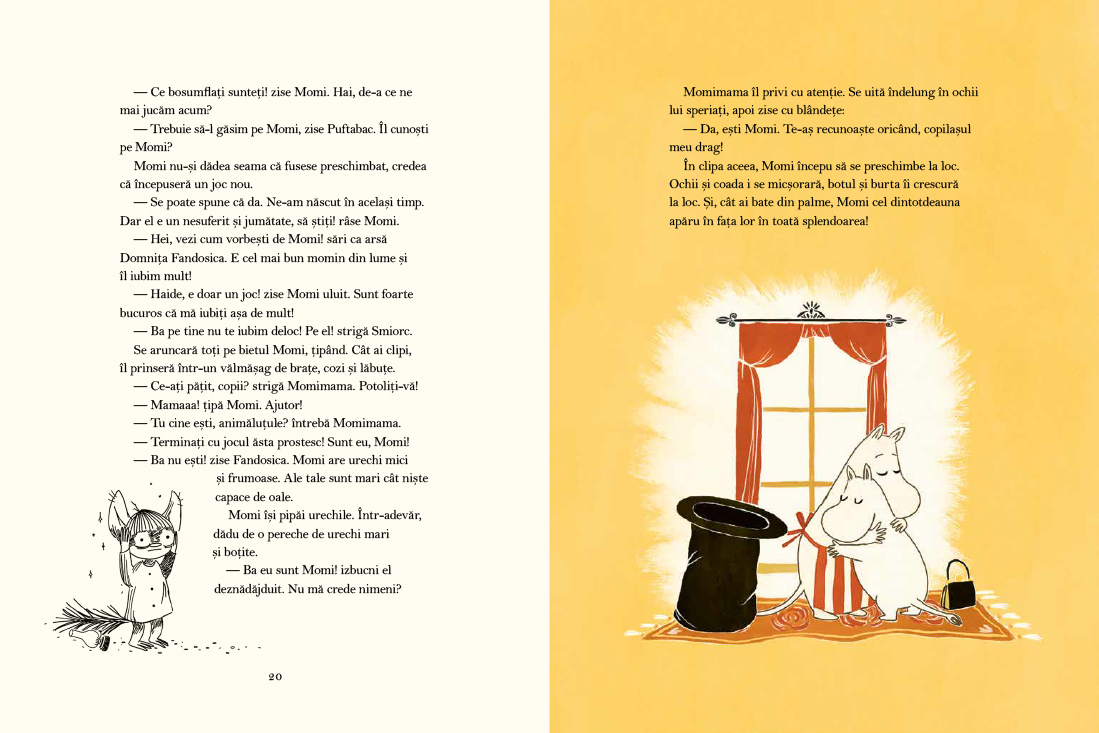 — Ce bosumflați sunteți! zise Momi. Hai, de-a ce ne mai jucăm acum?

— Trebuie să-l găsim pe Momi, zise Puftabac. Îl cunoști pe Momi?

Momi nu-și dădea seama că fusese preschimbat, credea că începuseră un joc nou.

— Se poate spune că da. Ne-am născut în același timp. Dar el e un nesuferit și jumătate, să știți! râse Momi.

— Hei, vezi cum vorbești de Momi! sări ca arsă Domnița Fandosica. E cel mai bun momin din lume și îl iubim mult!

— Haide, e doar un joc! zise Momi uluit. Sunt foarte bucuros că mă iubiți așa de mult!

— Ba pe tine nu te iubim deloc! Pe el! strigă Smiorc.

Se aruncară toți pe bietul Momi, țipând. Cât ai clipi, îl prinseră într-un vălmășag de brațe, cozi și lăbuțe.

— Ce-ați pățit, copii? strigă Momimama. Potoliți-vă!

— Mamaaa! țipă Momi. Ajutor!

— Tu cine ești, animăluțule? întrebă Momimama.

— Terminați cu jocul ăsta prostesc! Sunt eu, Momi!

— Ba nu ești! zise Fandosica. Momi are urechi mici și frumoase. Ale tale sunt mari cât niște capace de oale.

Momi își pipăi urechile. Într-adevăr, dădu de o pereche de urechi mari și boțite.

— Ba eu sunt Momi! izbucni el deznădăjduit. Nu mă crede nimeni?

20

Momimama îl privi cu atenție. Se uită îndelung în ochii lui speriați, apoi zise cu blândețe:

— Da, ești Momi. Te-aș recunoaște oricând, copilașul meu drag!

În clipa aceea, Momi începu să se preschimbe la loc. Ochii și coada i se micșorară, botul și burta îi crescură la loc. Și, cât ai bate din palme, Momi cel dintotdeauna apăru în fața lor în toată splendoarea!